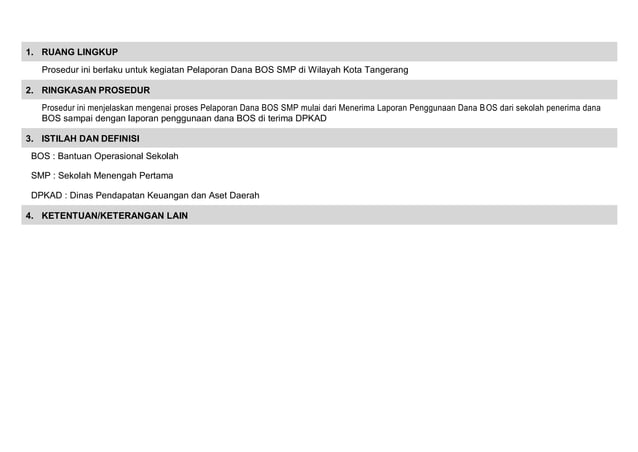 1. RUANG LINGKUP

Prosedur ini berlaku untuk kegiatan Pelaporan Dana BOS SMP di Wilayah Kota Tangerang

2. RINGKASAN PROSEDUR

Prosedur ini menjelaskan mengenai proses Pelaporan Dana BOS SMP mulai dari Menerima Laporan Penggunaan Dana BOS dari sekolah penerima dana BOS sampai dengan laporan penggunaan dana BOS di terima DPKAD

3. ISTILAH DAN DEFINISI

BOS : Bantuan Operasional Sekolah

SMP : Sekolah Menengah Pertama

DPKAD : Dinas Pendapatan Keuangan dan Aset Daerah

4. KETENTUAN/KETERANGAN LAIN